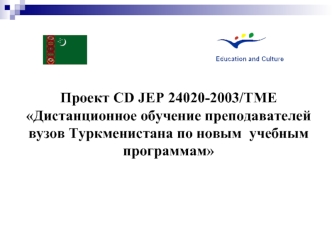 Education and Culture

Проект CD JEP 24020-2003/TME «Дистанционное обучение преподавателей вузов Туркменистана по новым учебным программам»